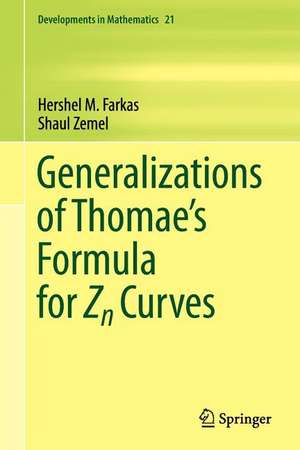 Developments in Mathematics 21

Hershel M. Farkas
Shaul Zemel

Generalizations of Thomae's Formula for $Z_n$ Curves

Springer